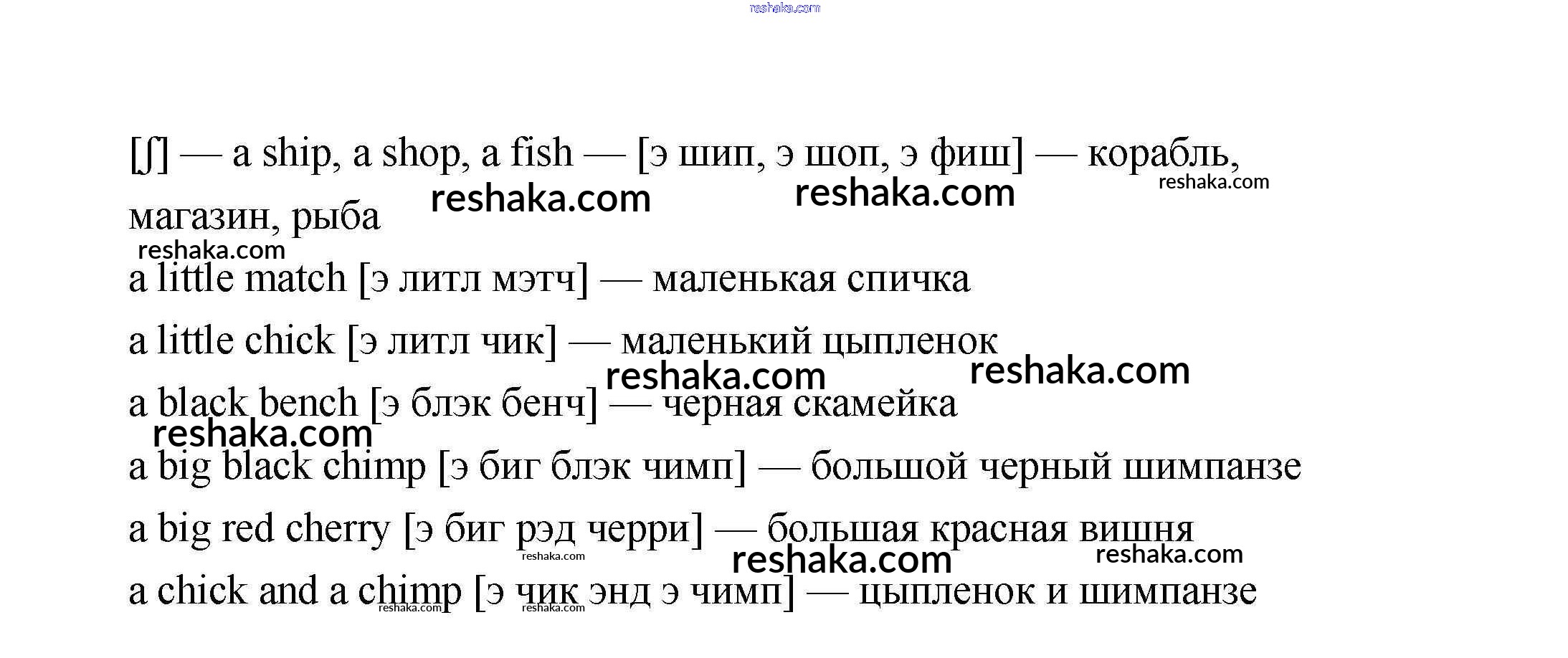 reshaka.com

[ʃ] — a ship, a shop, a fish — [э шип, э шоп, э фиш] — корабль, магазин, рыба

reshaka.com reshaka.com reshaka.com reshaka.com

a little match [э литл мэтч] — маленькая спичка

a little chick [э литл чик] — маленький цыпленок

reshaka.com reshaka.com

a black bench [э блэк бенч] — черная скамейка

reshaka.com

a big black chimp [э биг блэк чимп] — большой черный шимпанзе

a big red cherry [э биг рэд черри] — большая красная вишня

reshaka.com reshaka.com reshaka.com

a chick and a chimp [э чик энд э чимп] — цыпленок и шимпанзе

reshaka.com reshaka.com